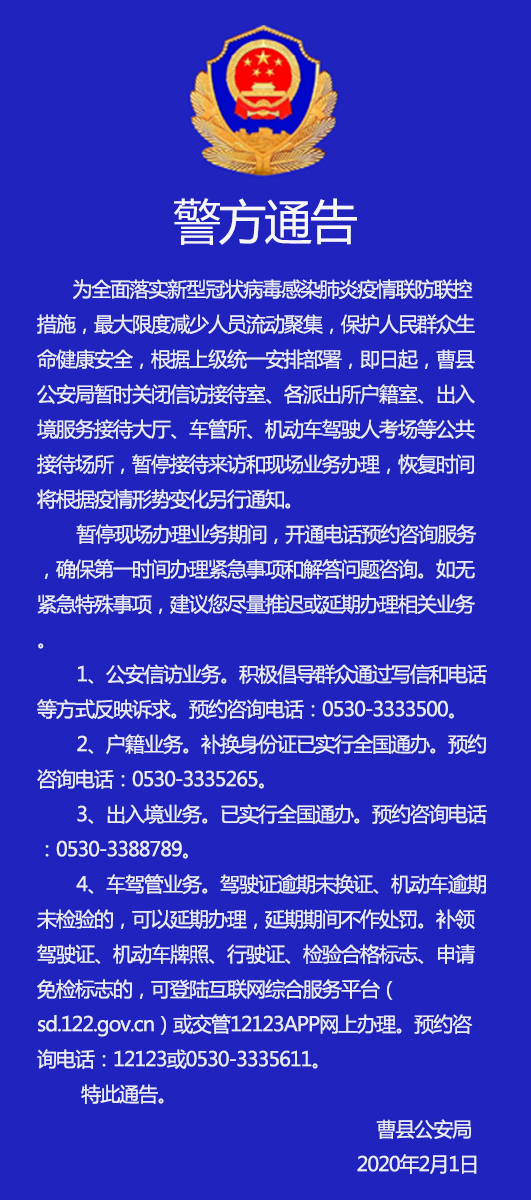 警方通告

为全面落实新型冠状病毒感染肺炎疫情联防联控措施，最大限度减少人员流动聚集，保护人民群众生命健康安全，根据上级统一安排部署，即日起，曹县公安局暂时关闭信访接待室、各派出所户籍室、出入境服务接待大厅、车管所、机动车驾驶人考场等公共接待场所，暂停接待来访和现场业务办理，恢复时间将根据疫情形势变化另行通知。

暂停现场办理业务期间，开通电话预约咨询服务，确保第一时间办理紧急事项和解答问题咨询。如无紧急特殊事项，建议您尽量推迟或延期办理相关业务。

1、公安信访业务。积极倡导群众通过写信和电话等方式反映诉求。预约咨询电话：0530-3333500。

2、户籍业务。补换身份证已实行全国通办。预约咨询电话：0530-3335265。

3、出入境业务。已实行全国通办。预约咨询电话：0530-3388789。

4、车驾管业务。驾驶证逾期未换证、机动车逾期未检验的，可以延期办理，延期期间不作处罚。补领驾驶证、机动车牌照、行驶证、检验合格标志、申请免检标志的，可登陆互联网综合服务平台（sd.122.gov.cn）或交管12123APP网上办理。预约咨询电话：12123或0530-3335611。

特此通告。

曹县公安局
2020年2月1日